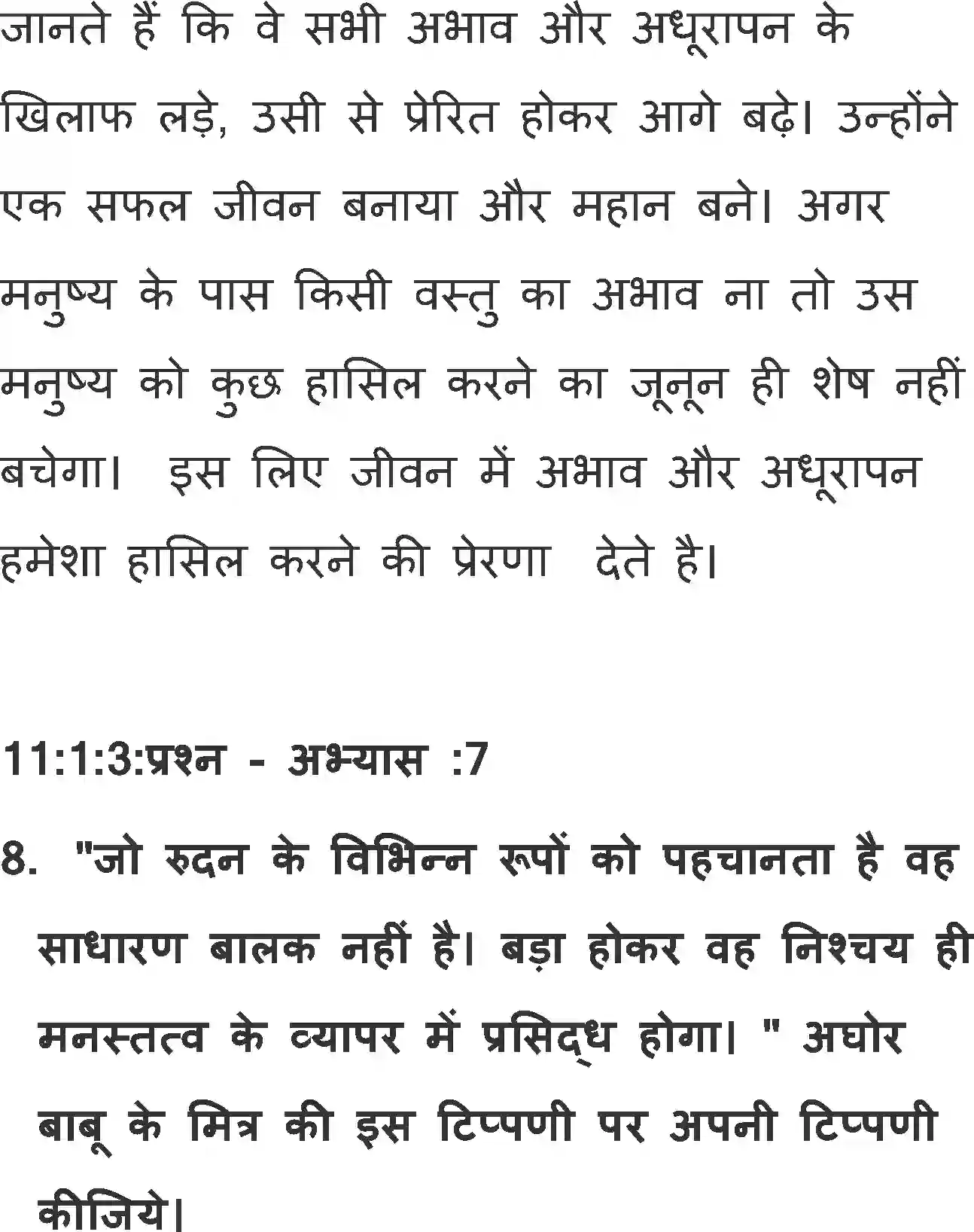 जानते हैं कि वे सभी अभाव और अधूरापन के खिलाफ लड़े, उसी से प्रेरित होकर आगे बढ़े। उन्होंने एक सफल जीवन बनाया और महान बने। अगर मनुष्य के पास किसी वस्तु का अभाव ना तो उस मनुष्य को कुछ हासिल करने का जूनून ही शेष नहीं बचेगा।  इस लिए जीवन में अभाव और अधूरापन हमेशा हासिल करने की प्रेरणा  देते है।

11:1:3:प्रश्न - अभ्यास :7

8. "जो रुदन के विभिन्न रूपों को पहचानता है वह साधारण बालक नहीं है। बड़ा होकर वह निश्चय ही मनस्तत्व के व्यापर में प्रसिद्ध होगा। " अघोर बाबू के मित्र की इस टिप्पणी पर अपनी टिप्पणी कीजिये।